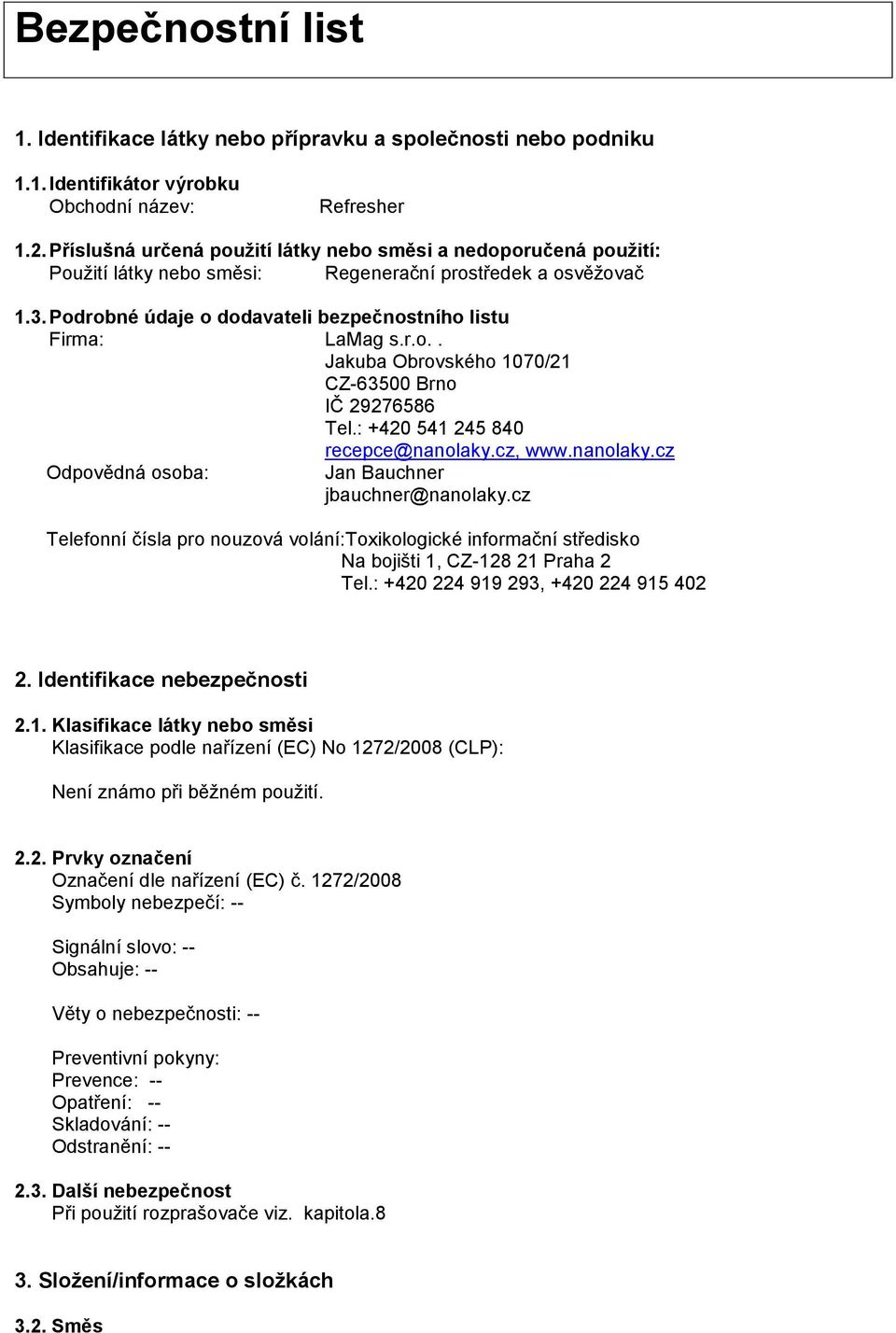 Bezpečnostní list

1. Identifikace látky nebo přípravku a společnosti nebo podniku

1.1. Identifikátor výrobku
Obchodní název: Refresher

1.2. Příslušná určená použití látky nebo směsi a nedoporučená použití:
Použití látky nebo směsi: Regenerační prostředek a osvěžovač

1.3. Podrobné údaje o dodavateli bezpečnostního listu
Firma: LaMag s.r.o..
Jakuba Obrovského 1070/21
CZ-63500 Brno
IČ 29276586
Tel.: +420 541 245 840
recepce@nanolaky.cz, www.nanolaky.cz
Odpovědná osoba: Jan Bauchner
jbauchner@nanolaky.cz

Telefonní čísla pro nouzová volání:Toxikologické informační středisko
Na bojišti 1, CZ-128 21 Praha 2
Tel.: +420 224 919 293, +420 224 915 402

2. Identifikace nebezpečnosti

2.1. Klasifikace látky nebo směsi
Klasifikace podle nařízení (EC) No 1272/2008 (CLP):

Není známo při běžném použití.

2.2. Prvky označení
Označení dle nařízení (EC) č. 1272/2008
Symboly nebezpečí: --

Signální slovo: --
Obsahuje: --

Věty o nebezpečnosti: --

Preventivní pokyny:
Prevence: --
Opatření: --
Skladování: --
Odstranění: --

2.3. Další nebezpečnost
Při použití rozprašovače viz. kapitola.8

3. Složení/informace o složkách

3.2. Směs